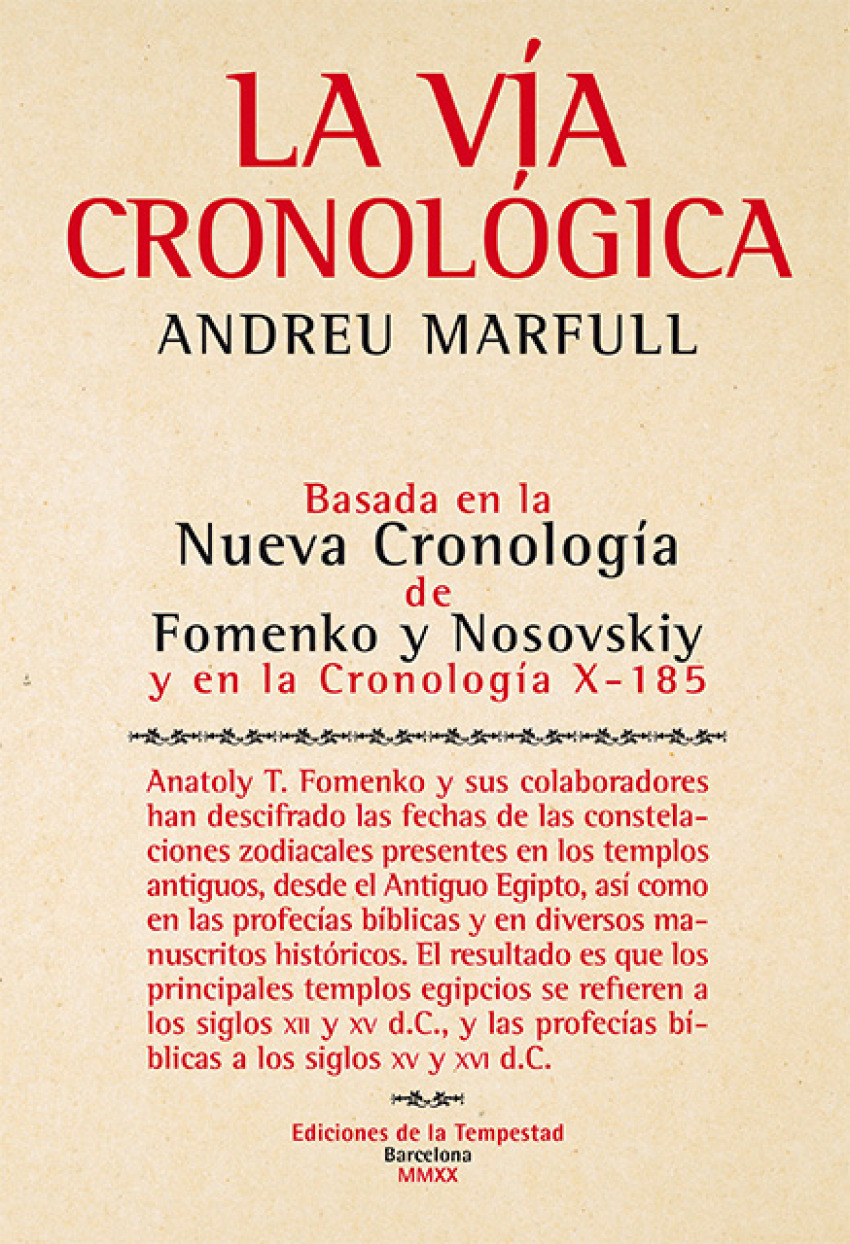 LA VÍA CRONOLÓGICA
ANDREU MARFULL

Basada en la
Nueva Cronología
de
Fomenko y Nosovskiy
y en la Cronología X-185

Anatoly T. Fomenko y sus colaboradores han descifrado las fechas de las constelaciones zodiacales presentes en los templos antiguos, desde el Antiguo Egipto, así como en las profecías bíblicas y en diversos manuscritos históricos. El resultado es que los principales templos egipcios se refieren a los siglos XII y XV d.C., y las profecías bíblicas a los siglos XV y XVI d.C.

Ediciones de la Tempestad
Barcelona
MMXX